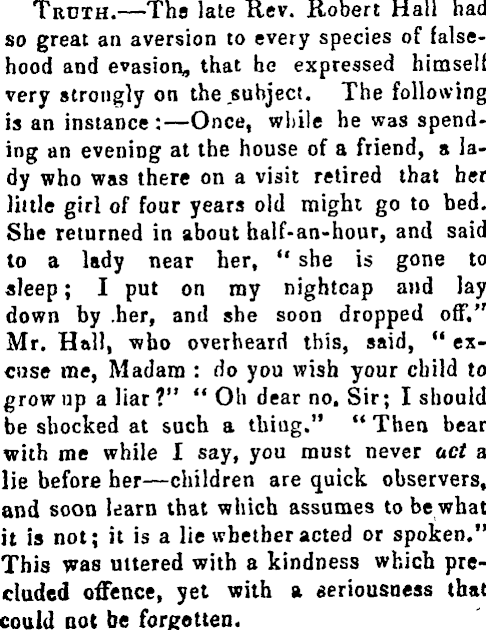 Truth.—The late Rev. Robert Hall had so great an aversion to every species of falsehood and evasion, that he expressed himself very strongly on the subject. The following is an instance:—Once, while he was spending an evening at the house of a friend, a lady who was there on a visit retired that her little girl of four years old might go to bed. She returned in about half-an-hour, and said to a lady near her, "she is gone to sleep; I put on my nightcap and lay down by her, and she soon dropped off." Mr. Hall, who overheard this, said, "excuse me, Madam: do you wish your child to grow up a liar?" "Oh dear no, Sir; I should be shocked at such a thing." "Then bear with me while I say, you must never act a lie before her—children are quick observers, and soon learn that which assumes to be what it is not; it is a lie whether acted or spoken." This was uttered with a kindness which precluded offence, yet with a seriousness that could not be forgotten.